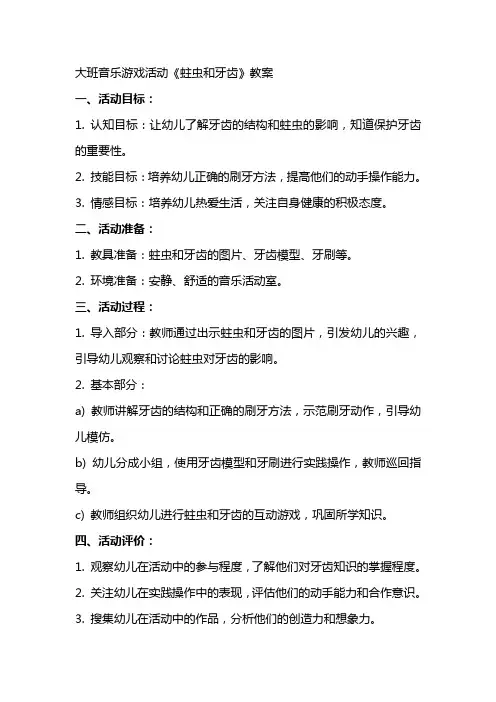 大班音乐游戏活动《蛀虫和牙齿》教案

一、活动目标：

1. 认知目标：让幼儿了解牙齿的结构和蛀虫的影响，知道保护牙齿的重要性。

2. 技能目标：培养幼儿正确的刷牙方法，提高他们的动手操作能力。

3. 情感目标：培养幼儿热爱生活，关注自身健康的积极态度。

二、活动准备：

1. 教具准备：蛀虫和牙齿的图片、牙齿模型、牙刷等。

2. 环境准备：安静、舒适的音乐活动室。

三、活动过程：

1. 导入部分：教师通过出示蛀虫和牙齿的图片，引发幼儿的兴趣，引导幼儿观察和讨论蛀虫对牙齿的影响。

2. 基本部分：

a) 教师讲解牙齿的结构和正确的刷牙方法，示范刷牙动作，引导幼儿模仿。

b) 幼儿分成小组，使用牙齿模型和牙刷进行实践操作，教师巡回指导。

c) 教师组织幼儿进行蛀虫和牙齿的互动游戏，巩固所学知识。

四、活动评价：

1. 观察幼儿在活动中的参与程度，了解他们对牙齿知识的掌握程度。

2. 关注幼儿在实践操作中的表现，评估他们的动手能力和合作意识。

3. 搜集幼儿在活动中的作品，分析他们的创造力和想象力。